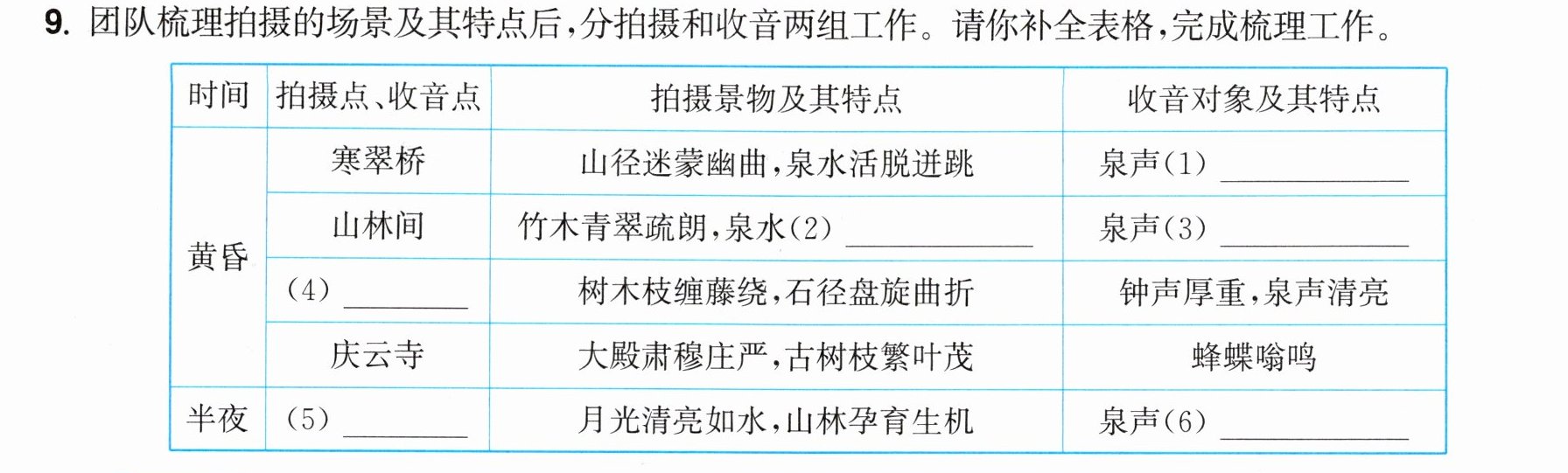 9.团队梳理拍摄的场景及其特点后,分拍摄和收音两组工作。请你补全表格,完成梳理工作。

| 时间 | 拍摄点、收音点 | 拍摄景物及其特点 | 收音对象及其特点 |
|---|---|---|---|
| 黄昏 | 寒翠桥 | 山径迷蒙幽曲,泉水活脱迸跳 | 泉声(1)____ |
|  | 山林间 | 竹木青翠疏朗,泉水(2)____ | 泉声(3)____ |
|  | (4)____ | 树木枝缠藤绕,石径盘旋曲折 | 钟声厚重,泉声清亮 |
|  | 庆云寺 | 大殿肃穆庄严,古树枝繁叶茂 | 蜂蝶嗡鸣 |
| 半夜 | (5)____ | 月光清亮如水,山林孕育生机 | 泉声(6)____ |